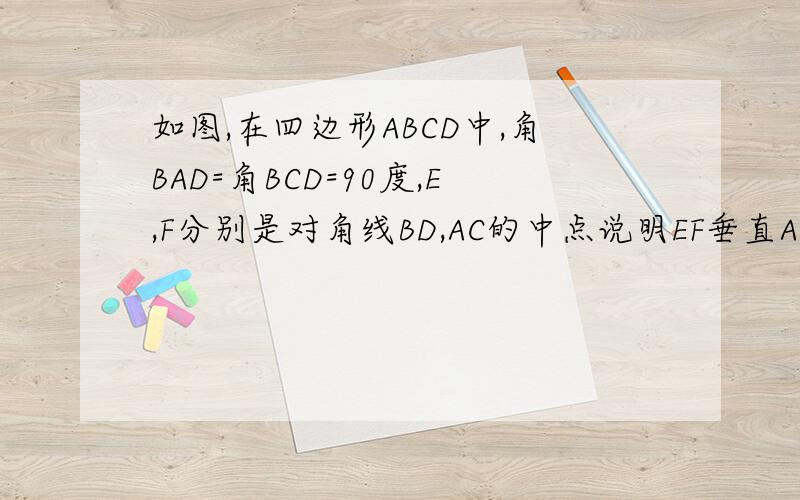 如图,在四边形ABCD中,角BAD=角BCD=90度,E,F分别是对角线BD,AC的中点说明EF垂直A